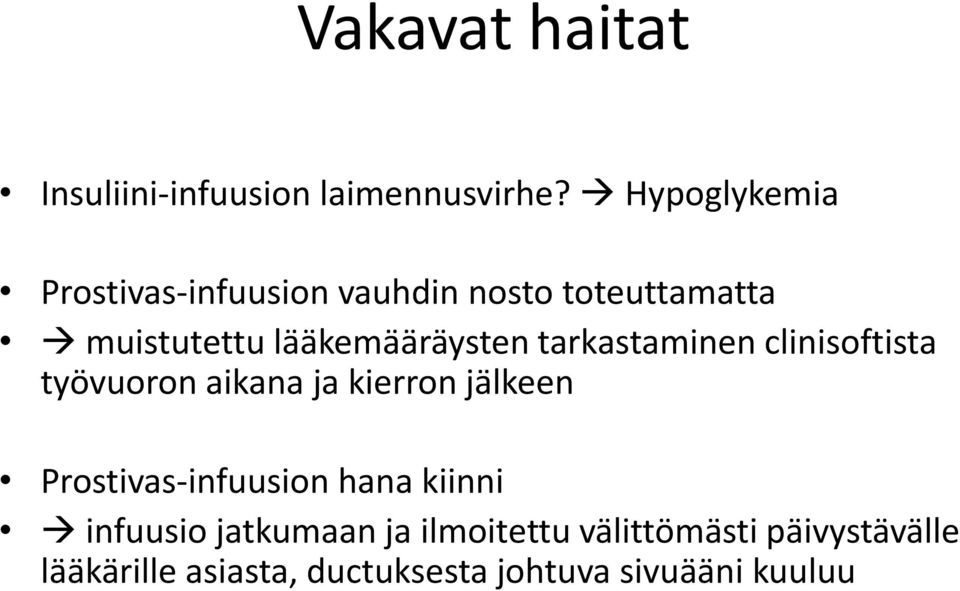 Vakavat haitat

• Insuliini-infuusion laimennusvirhe? → Hypoglykemia

• Prostivas-infuusion vauhdin nosto toteuttamatta
• → muistutettu lääkemääräysten tarkastaminen clinisoftista työvuoron aikana ja kierron jälkeen

• Prostivas-infuusion hana kiinni
• → infuusio jatkumaan ja ilmoitettu välittömästi päivystävälle lääkärille asiasta, ductuksesta johtuva sivuääni kuuluu